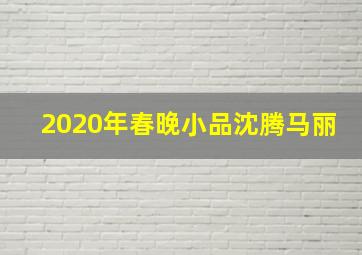 2020年春晚小品沈腾马丽